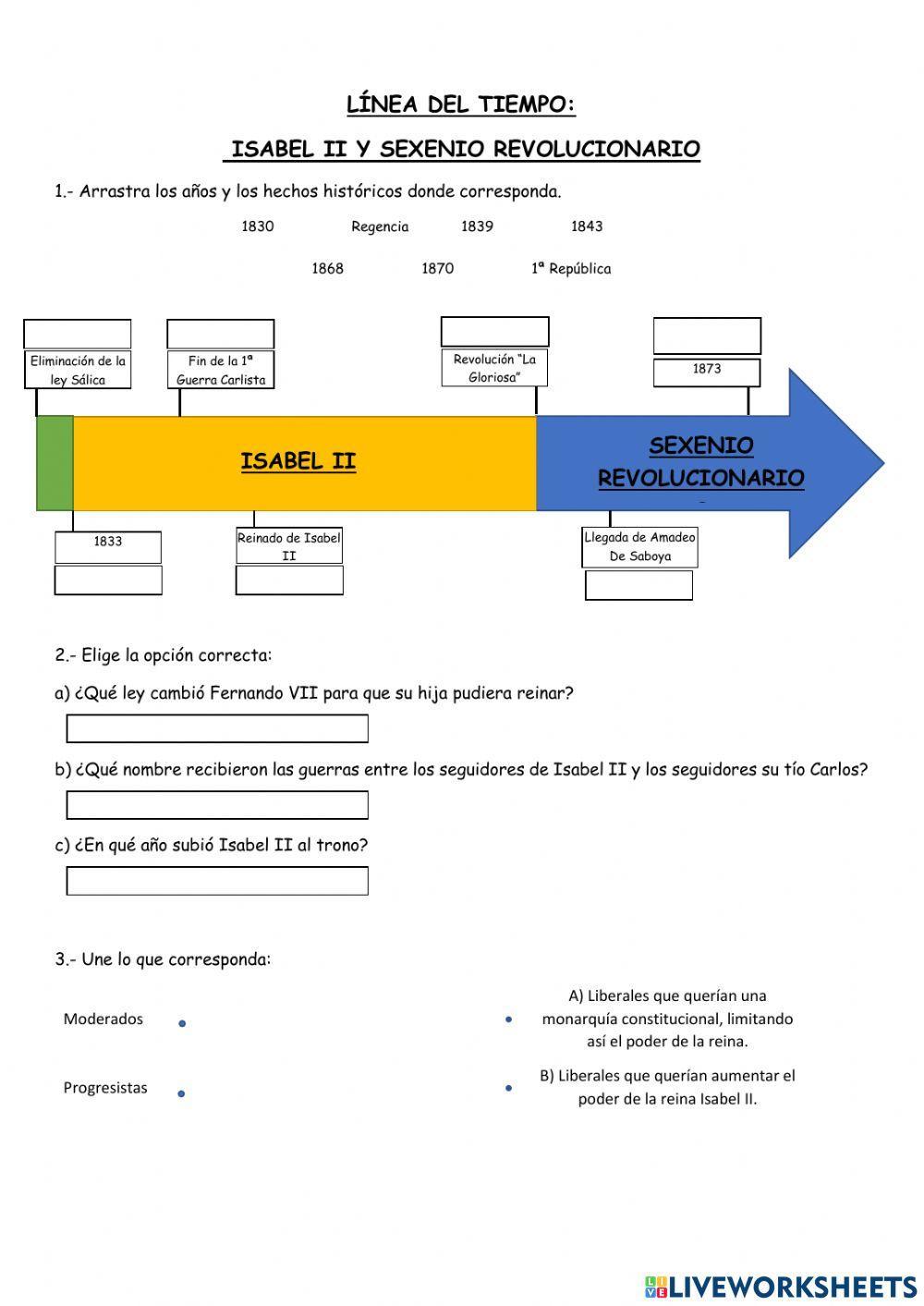 LÍNEA DEL TIEMPO:

ISABEL II Y SEXENIO REVOLUCIONARIO

1.- Arrastra los años y los hechos históricos donde corresponda.

1830 Regencia 1839 1843

1868 1870 1ª República

Eliminación de la ley Sálica

Fin de la 1ª Guerra Carlista

Revolución "La Gloriosa"

1873

ISABEL II

SEXENIO REVOLUCIONARIO

1833

Reinado de Isabel II

Llegada de Amadeo De Saboya

2.- Elige la opción correcta:

a) ¿Qué ley cambió Fernando VII para que su hija pudiera reinar?

b) ¿Qué nombre recibieron las guerras entre los seguidores de Isabel II y los seguidores su tío Carlos?

c) ¿En qué año subió Isabel II al trono?

3.- Une lo que corresponda:

Moderados

Progresistas

A) Liberales que querían una monarquía constitucional, limitando así el poder de la reina.

B) Liberales que querían aumentar el poder de la reina Isabel II.

LIVEWORKSHEETS